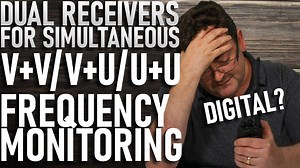 DUAL RECEIVERS FOR SIMULTANEOUS V+V/V+U/U+U FREQUENCY MONITORING

DIGITAL?